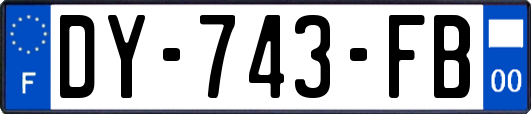 F
DY-743-FB
00